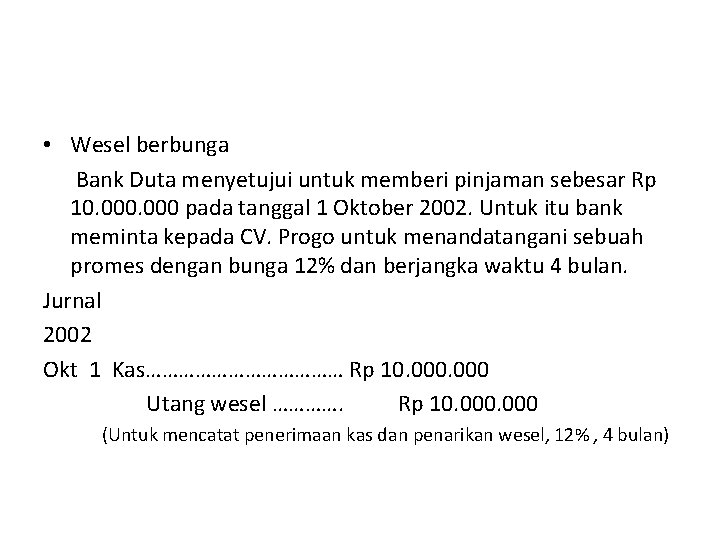 • Wesel berbunga

Bank Duta menyetujui untuk memberi pinjaman sebesar Rp 10.000.000 pada tanggal 1 Oktober 2002. Untuk itu bank meminta kepada CV. Progo untuk menandatangani sebuah promes dengan bunga 12% dan berjangka waktu 4 bulan.

Jurnal

2002

Okt 1 Kas……………………………… Rp 10.000.000

Utang wesel …………. Rp 10.000.000

(Untuk mencatat penerimaan kas dan penarikan wesel, 12% , 4 bulan)